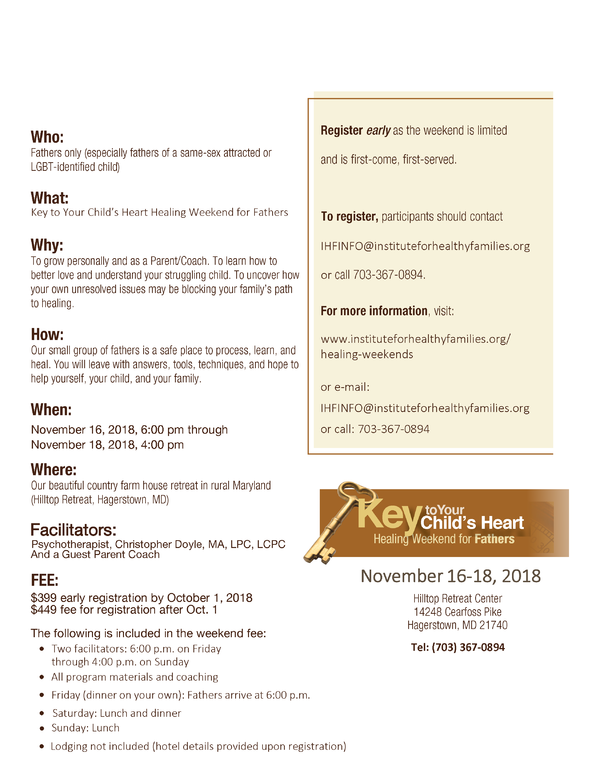 Who:
Fathers only (especially fathers of a same-sex attracted or LGBT-identified child)

What:
Key to Your Child's Heart Healing Weekend for Fathers

Why:
To grow personally and as a Parent/Coach. To learn how to better love and understand your struggling child. To uncover how your own unresolved issues may be blocking your family's path to healing.

How:
Our small group of fathers is a safe place to process, learn, and heal. You will leave with answers, tools, techniques, and hope to help yourself, your child, and your family.

When:
November 16, 2018, 6:00 pm through
November 18, 2018, 4:00 pm

Where:
Our beautiful country farm house retreat in rural Maryland (Hilltop Retreat, Hagerstown, MD)

Facilitators:
Psychotherapist, Christopher Doyle, MA, LPC, LCPC
And a Guest Parent Coach

FEE:
$399 early registration by October 1, 2018
$449 fee for registration after Oct. 1

The following is included in the weekend fee:
• Two facilitators: 6:00 p.m. on Friday through 4:00 p.m. on Sunday
• All program materials and coaching
• Friday (dinner on your own): Fathers arrive at 6:00 p.m.
• Saturday: Lunch and dinner
• Sunday: Lunch
• Lodging not included (hotel details provided upon registration)

Register early as the weekend is limited and is first-come, first-served.

To register, participants should contact IHFINFO@instituteforhealthyfamilies.org or call 703-367-0894.

For more information, visit:
www.instituteforhealthyfamilies.org/healing-weekends

or e-mail:
IHFINFO@instituteforhealthyfamilies.org
or call: 703-367-0894

Key to Your Child's Heart
Healing Weekend for Fathers

November 16-18, 2018
Hilltop Retreat Center
14248 Cearfoss Pike
Hagerstown, MD 21740

Tel: (703) 367-0894